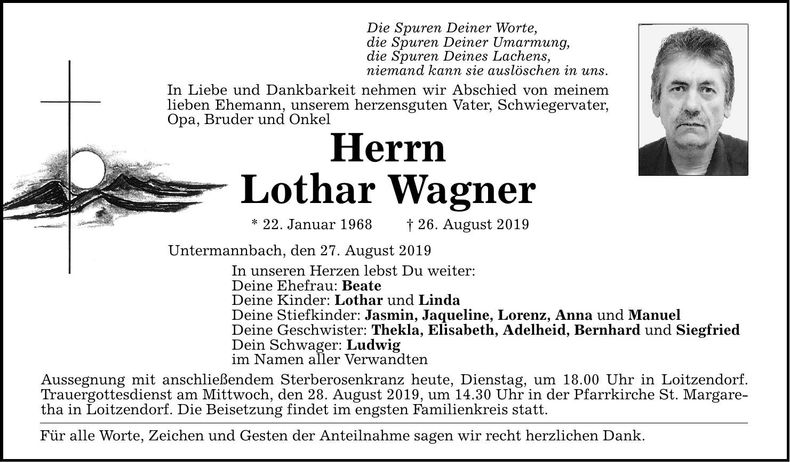 Die Spuren Deiner Worte,
die Spuren Deiner Umarmung,
die Spuren Deines Lachens,
niemand kann sie auslöschen in uns.

In Liebe und Dankbarkeit nehmen wir Abschied von meinem lieben Ehemann, unserem herzensguten Vater, Schwiegervater, Opa, Bruder und Onkel

Herrn
Lothar Wagner

* 22. Januar 1968 † 26. August 2019

Untermannbach, den 27. August 2019

In unseren Herzen lebst Du weiter:
Deine Ehefrau: Beate
Deine Kinder: Lothar und Linda
Deine Stiefkinder: Jasmin, Jaqueline, Lorenz, Anna und Manuel
Deine Geschwister: Thekla, Elisabeth, Adelheid, Bernhard und Siegfried
Dein Schwager: Ludwig
im Namen aller Verwandten

Aussegnung mit anschließendem Sterberosenkranz heute, Dienstag, um 18.00 Uhr in Loitzendorf. Trauergottesdienst am Mittwoch, den 28. August 2019, um 14.30 Uhr in der Pfarrkirche St. Margaretha in Loitzendorf. Die Beisetzung findet im engsten Familienkreis statt.

Für alle Worte, Zeichen und Gesten der Anteilnahme sagen wir recht herzlichen Dank.